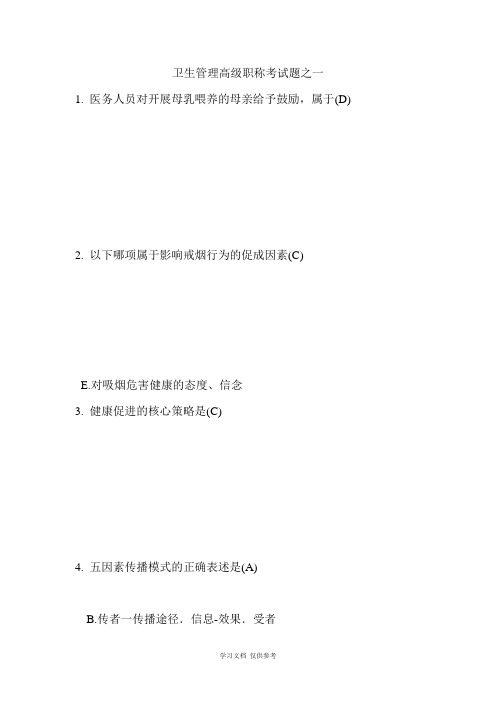 卫生管理高级职称考试题之一

1. 医务人员对开展母乳喂养的母亲给予鼓励，属于(D)

2. 以下哪项属于影响戒烟行为的促成因素(C)

E.对吸烟危害健康的态度、信念

3. 健康促进的核心策略是(C)

4. 五因素传播模式的正确表述是(A)

B.传者一传播途径．信息-效果．受者

学习文档 仅供参考